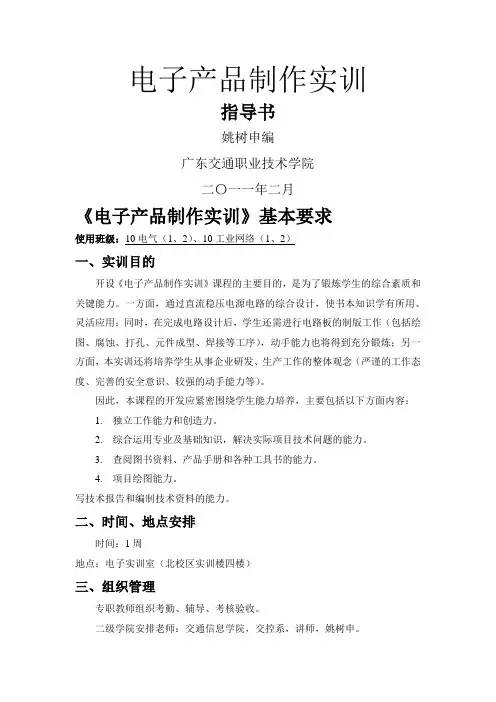 电子产品制作实训

指导书

姚树申编

广东交通职业技术学院

二〇一一年二月

《电子产品制作实训》基本要求

使用班级：10电气（1、2）、10工业网络（1、2）

一、实训目的

开设《电子产品制作实训》课程的主要目的，是为了锻炼学生的综合素质和关键能力。一方面，通过直流稳压电源电路的综合设计，使书本知识学有所用、灵活应用；同时，在完成电路设计后，学生还需进行电路板的制版工作（包括绘图、腐蚀、打孔、元件成型、焊接等工序），动手能力也将得到充分锻炼；另一方面，本实训还将培养学生从事企业研发、生产工作的整体观念（严谨的工作态度、完善的安全意识、较强的动手能力等）。

因此，本课程的开发应紧密围绕学生能力培养，主要包括以下方面内容：

1. 独立工作能力和创造力。

2. 综合运用专业及基础知识，解决实际项目技术问题的能力。

3. 查阅图书资料、产品手册和各种工具书的能力。

4. 项目绘图能力。

写技术报告和编制技术资料的能力。

二、时间、地点安排

时间：1周

地点：电子实训室（北校区实训楼四楼）

三、组织管理

专职教师组织考勤、辅导、考核验收。

二级学院安排老师：交通信息学院，交控系，讲师，姚树申。